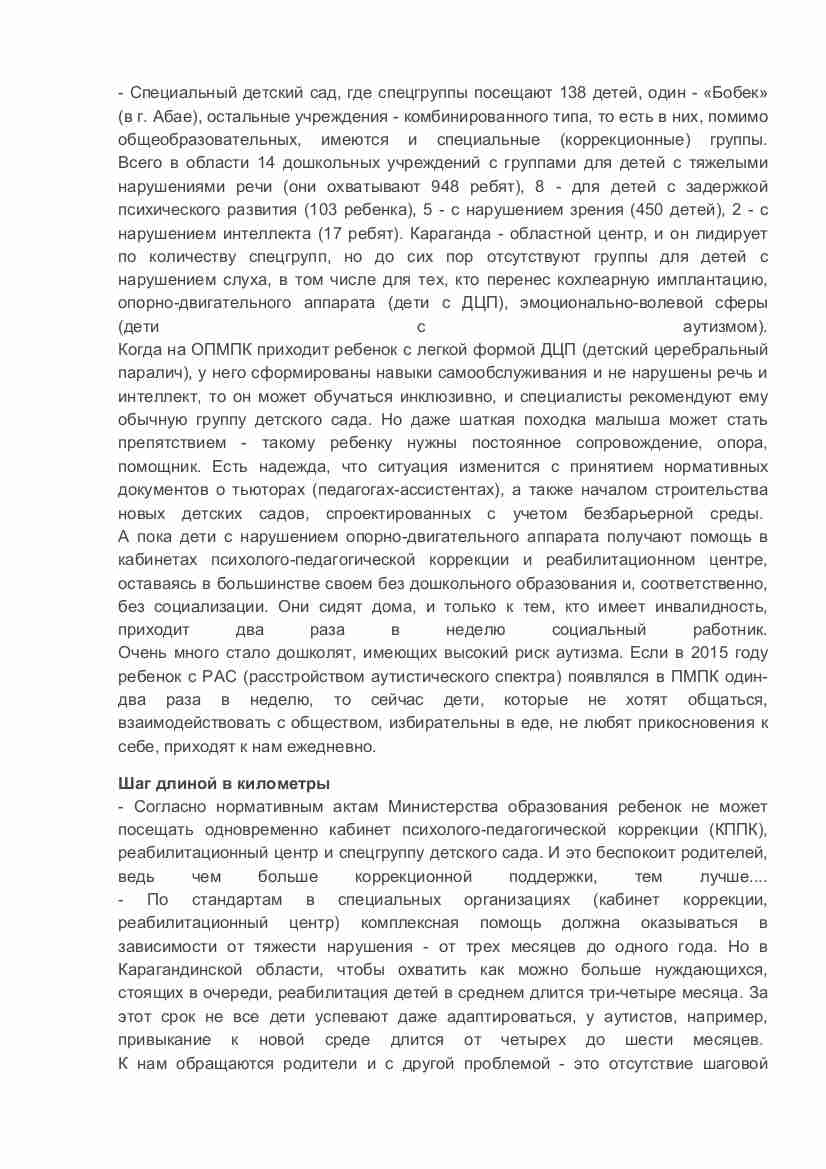 - Специальный детский сад, где спецгруппы посещают 138 детей, один - «Бобек» (в г. Абае), остальные учреждения - комбинированного типа, то есть в них, помимо общеобразовательных, имеются и специальные (коррекционные) группы. Всего в области 14 дошкольных учреждений с группами для детей с тяжелыми нарушениями речи (они охватывают 948 ребят), 8 - для детей с задержкой психического развития (103 ребенка), 5 - с нарушением зрения (450 детей), 2 - с нарушением интеллекта (17 ребят). Караганда - областной центр, и он лидирует по количеству спецгрупп, но до сих пор отсутствуют группы для детей с нарушением слуха, в том числе для тех, кто перенес кохлеарную имплантацию, опорно-двигательного аппарата (дети с ДЦП), эмоционально-волевой сферы (дети с аутизмом).
Когда на ОПМПК приходит ребенок с легкой формой ДЦП (детский церебральный паралич), у него сформированы навыки самообслуживания и не нарушены речь и интеллект, то он может обучаться инклюзивно, и специалисты рекомендуют ему обычную группу детского сада. Но даже шаткая походка малыша может стать препятствием - такому ребенку нужны постоянное сопровождение, опора, помощник. Есть надежда, что ситуация изменится с принятием нормативных документов о тьюторах (педагогах-ассистентах), а также началом строительства новых детских садов, спроектированных с учетом безбарьерной среды.
А пока дети с нарушением опорно-двигательного аппарата получают помощь в кабинетах психолого-педагогической коррекции и реабилитационном центре, оставаясь в большинстве своем без дошкольного образования и, соответственно, без социализации. Они сидят дома, и только к тем, кто имеет инвалидность, приходит два раза в неделю социальный работник.
Очень много стало дошколят, имеющих высокий риск аутизма. Если в 2015 году ребенок с РАС (расстройством аутистического спектра) появлялся в ПМПК один-два раза в неделю, то сейчас дети, которые не хотят общаться, взаимодействовать с обществом, избирательны в еде, не любят прикосновения к себе, приходят к нам ежедневно.

Шаг длиной в километры
- Согласно нормативным актам Министерства образования ребенок не может посещать одновременно кабинет психолого-педагогической коррекции (КППК), реабилитационный центр и спецгруппу детского сада. И это беспокоит родителей, ведь чем больше коррекционной поддержки, тем лучше....
- По стандартам в специальных организациях (кабинет коррекции, реабилитационный центр) комплексная помощь должна оказываться в зависимости от тяжести нарушения - от трех месяцев до одного года. Но в Карагандинской области, чтобы охватить как можно больше нуждающихся, стоящих в очереди, реабилитация детей в среднем длится три-четыре месяца. За этот срок не все дети успевают даже адаптироваться, у аутистов, например, привыкание к новой среде длится от четырех до шести месяцев.
К нам обращаются родители и с другой проблемой - это отсутствие шаговой